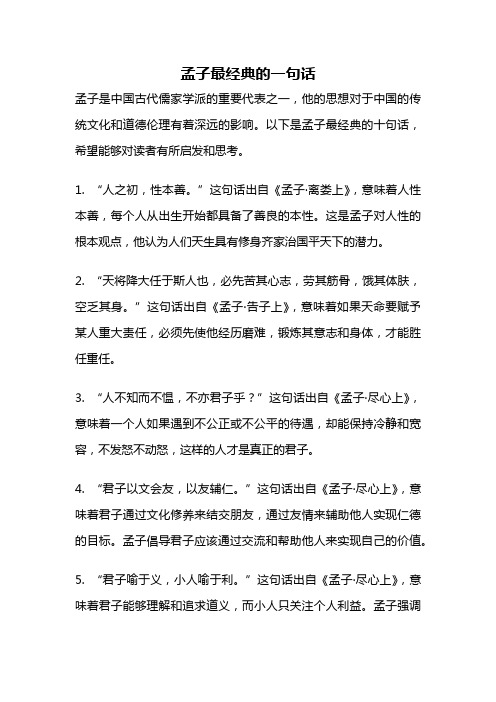 孟子最经典的一句话

孟子是中国古代儒家学派的重要代表之一，他的思想对于中国的传统文化和道德伦理有着深远的影响。以下是孟子最经典的十句话，希望能够对读者有所启发和思考。

1. “人之初，性本善。”这句话出自《孟子·离娄上》，意味着人性本善，每个人从出生开始都具备了善良的本性。这是孟子对人性的根本观点，他认为人们天生具有修身齐家治国平天下的潜力。

2. “天将降大任于斯人也，必先苦其心志，劳其筋骨，饿其体肤，空乏其身。”这句话出自《孟子·告子上》，意味着如果天命要赋予某人重大责任，必须先使他经历磨难，锻炼其意志和身体，才能胜任重任。

3. “人不知而不愠，不亦君子乎？”这句话出自《孟子·尽心上》，意味着一个人如果遇到不公正或不公平的待遇，却能保持冷静和宽容，不发怒不动怒，这样的人才是真正的君子。

4. “君子以文会友，以友辅仁。”这句话出自《孟子·尽心上》，意味着君子通过文化修养来结交朋友，通过友情来辅助他人实现仁德的目标。孟子倡导君子应该通过交流和帮助他人来实现自己的价值。

5. “君子喻于义，小人喻于利。”这句话出自《孟子·尽心上》，意味着君子能够理解和追求道义，而小人只关注个人利益。孟子强调